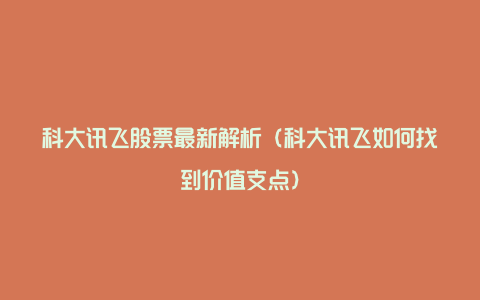 科大讯飞股票最新解析（科大讯飞如何找到价值支点）